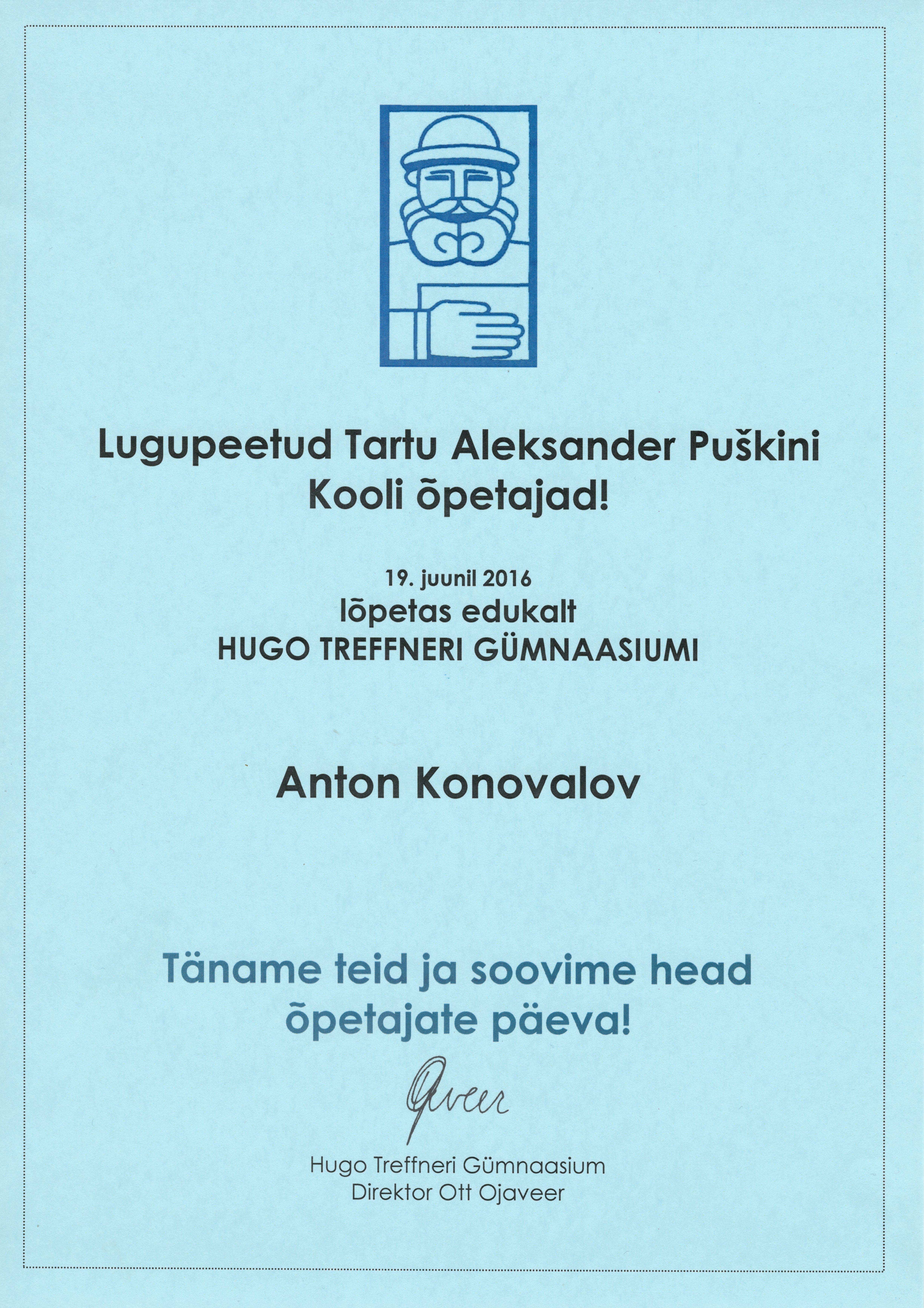 Lugupeetud Tartu Aleksander Puškini Kooli õpetajad!

19. juunil 2016
lõpetas edukalt
HUGO TREFFNERI GÜMNAASIUMI

Anton Konovalov

Täname teid ja soovime head õpetajate päeva!

Ojaveer

Hugo Treffneri Gümnaasium
Direktor Ott Ojaveer